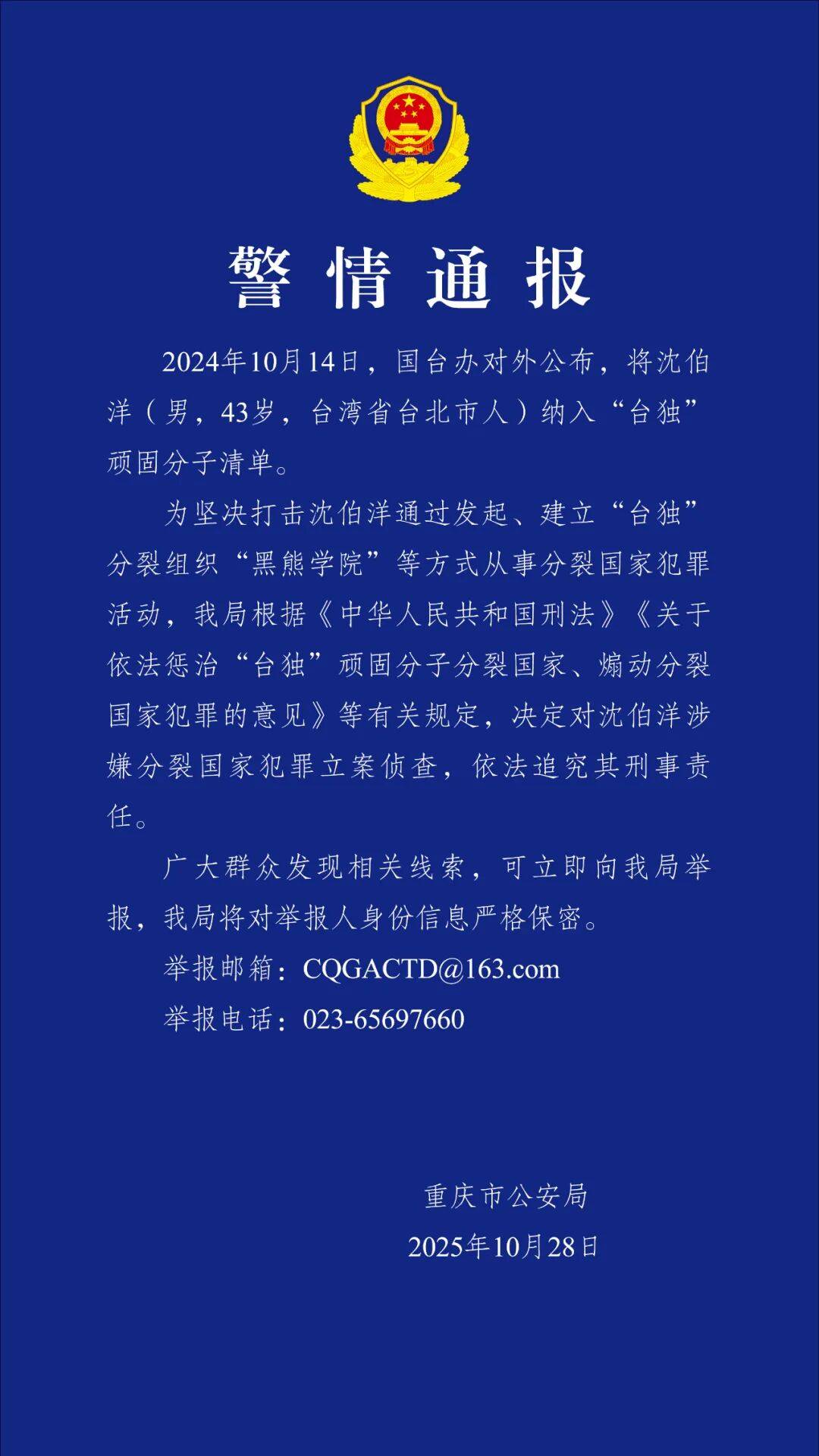 警情通报

2024年10月14日，国台办对外公布，将沈伯洋（男，43岁，台湾省台北市人）纳入“台独”顽固分子清单。

为坚决打击沈伯洋通过发起、建立“台独”分裂组织“黑熊学院”等方式从事分裂国家犯罪活动，我局根据《中华人民共和国刑法》《关于依法惩治“台独”顽固分子分裂国家、煽动分裂国家犯罪的意见》等有关规定，决定对沈伯洋涉嫌分裂国家犯罪立案侦查，依法追究其刑事责任。

广大群众发现相关线索，可立即向我局举报，我局将对举报人身份信息严格保密。

举报邮箱：CQGACTD@163.com

举报电话：023-65697660

重庆市公安局
2025年10月28日